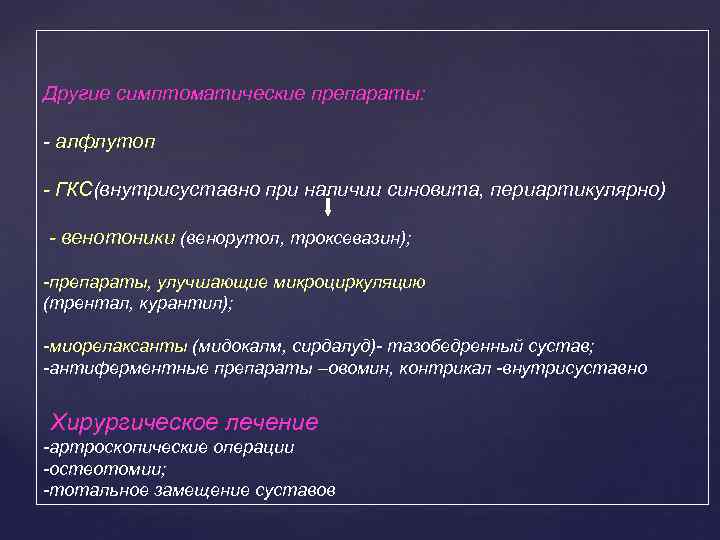 Другие симптоматические препараты:

- алфлутоп

- ГКС(внутрисуставно при наличии синовита, периартикулярно)

- венотоники (венорутол, троксевазин);

-препараты, улучшающие микроциркуляцию (трентал, курантил);

-миорелаксанты (мидокалм, сирдалуд)- тазобедренный сустав;
-антиферментные препараты –овомин, контрикал -внутрисуставно

Хирургическое лечение
-артроскопические операции
-остеотомии;
-тотальное замещение суставов